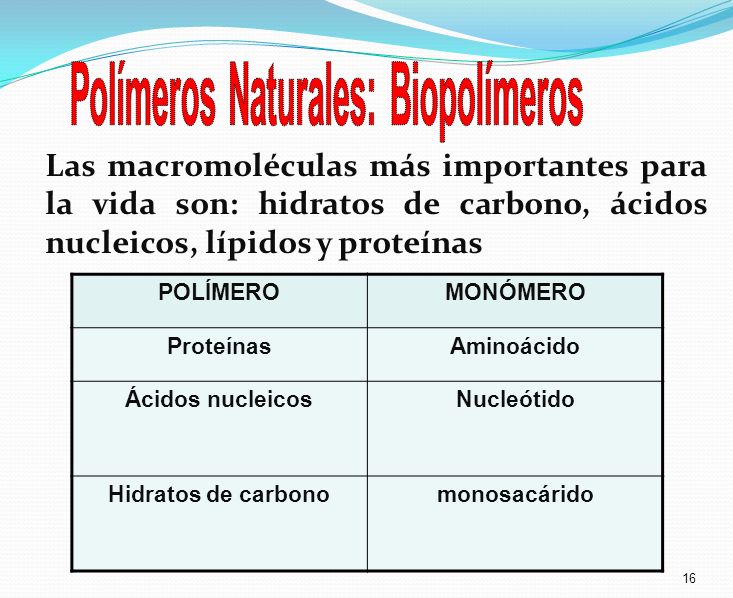 Polímeros Naturales: Biopolímeros

Las macromoléculas más importantes para la vida son: hidratos de carbono, ácidos nucleicos, lípidos y proteínas

| POLÍMERO | MONÓMERO |
|---|---|
| Proteínas | Aminoácido |
| Ácidos nucleicos | Nucleótido |
| Hidratos de carbono | monosacárido |

16